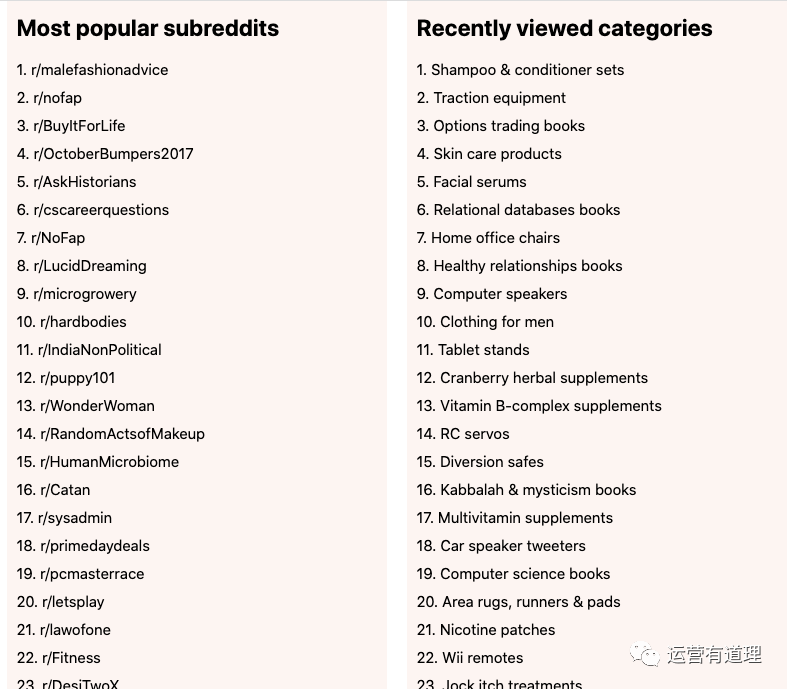 Most popular subreddits

1. r/malefashionadvice
2. r/nofap
3. r/BuyItForLife
4. r/OctoberBumpers2017
5. r/AskHistorians
6. r/cscareerquestions
7. r/NoFap
8. r/LucidDreaming
9. r/microgrowery
10. r/hardbodies
11. r/IndiaNonPolitical
12. r/puppy101
13. r/WonderWoman
14. r/RandomActsofMakeup
15. r/HumanMicrobiome
16. r/Catan
17. r/sysadmin
18. r/primedaydeals
19. r/pcmasterrace
20. r/letsplay
21. r/lawofone
22. r/Fitness
23. r/DesiTwoX

Recently viewed categories

1. Shampoo & conditioner sets
2. Traction equipment
3. Options trading books
4. Skin care products
5. Facial serums
6. Relational databases books
7. Home office chairs
8. Healthy relationships books
9. Computer speakers
10. Clothing for men
11. Tablet stands
12. Cranberry herbal supplements
13. Vitamin B-complex supplements
14. RC servos
15. Diversion safes
16. Kabbalah & mysticism books
17. Multivitamin supplements
18. Car speaker tweeters
19. Computer science books
20. Area rugs, runners & pads
21. Nicotine patches
22. Wii remotes
23. Jock itch treatments

运营有道理